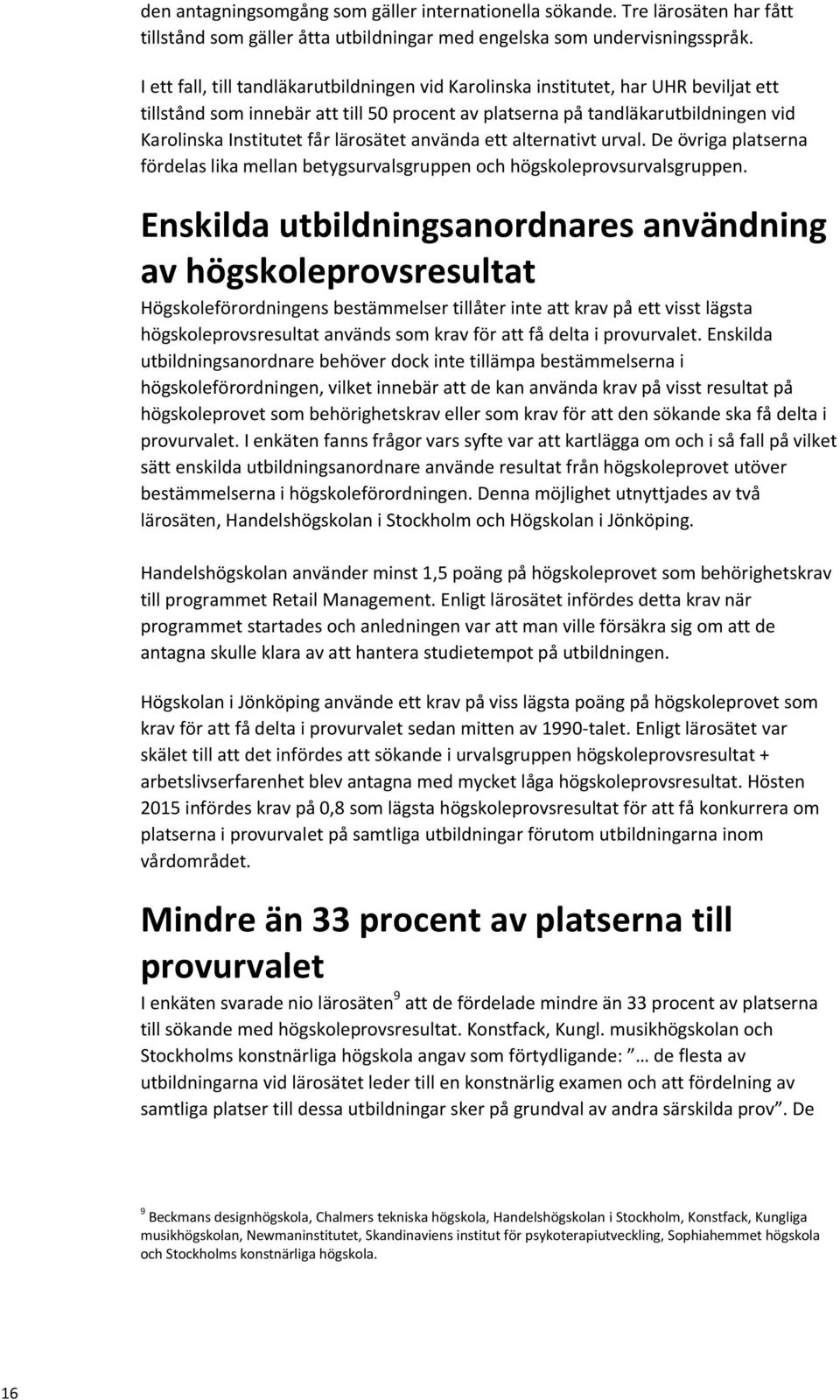 den antagningsomgång som gäller internationella sökande. Tre lärosäten har fått tillstånd som gäller åtta utbildningar med engelska som undervisningsspråk.

I ett fall, till tandläkarutbildningen vid Karolinska institutet, har UHR beviljat ett tillstånd som innebär att till 50 procent av platserna på tandläkarutbildningen vid Karolinska Institutet får lärosätet använda ett alternativt urval. De övriga platserna fördelas lika mellan betygsurvalsgruppen och högskoleprovsurvalsgruppen.

Enskilda utbildningsanordnares användning av högskoleprovsresultat

Högskoleförordningens bestämmelser tillåter inte att krav på ett visst lägsta högskoleprovsresultat används som krav för att få delta i provurvalet. Enskilda utbildningsanordnare behöver dock inte tillämpa bestämmelserna i högskoleförordningen, vilket innebär att de kan använda krav på visst resultat på högskoleprovet som behörighetskrav eller som krav för att den sökande ska få delta i provurvalet. I enkäten fanns frågor vars syfte var att kartlägga om och i så fall på vilket sätt enskilda utbildningsanordnare använde resultat från högskoleprovet utöver bestämmelserna i högskoleförordningen. Denna möjlighet utnyttjades av två lärosäten, Handelshögskolan i Stockholm och Högskolan i Jönköping.

Handelshögskolan använder minst 1,5 poäng på högskoleprovet som behörighetskrav till programmet Retail Management. Enligt lärosätet infördes detta krav när programmet startades och anledningen var att man ville försäkra sig om att de antagna skulle klara av att hantera studietempot på utbildningen.

Högskolan i Jönköping använde ett krav på viss lägsta poäng på högskoleprovet som krav för att få delta i provurvalet sedan mitten av 1990-talet. Enligt lärosätet var skälet till att det infördes att sökande i urvalsgruppen högskoleprovsresultat + arbetslivserfarenhet blev antagna med mycket låga högskoleprovsresultat. Hösten 2015 infördes krav på 0,8 som lägsta högskoleprovsresultat för att få konkurrera om platserna i provurvalet på samtliga utbildningar förutom utbildningarna inom vårdområdet.

Mindre än 33 procent av platserna till provurvalet

I enkäten svarade nio lärosäten$^9$ att de fördelade mindre än 33 procent av platserna till sökande med högskoleprovsresultat. Konstfack, Kungl. musikhögskolan och Stockholms konstnärliga högskola angav som förtydligande: ” … de flesta av utbildningarna vid lärosätet leder till en konstnärlig examen och att fördelning av samtliga platser till dessa utbildningar sker på grundval av andra särskilda prov”. De

$^9$ Beckmans designhögskola, Chalmers tekniska högskola, Handelshögskolan i Stockholm, Konstfack, Kungliga musikhögskolan, Newmaninstitutet, Skandinaviens institut för psykoterapiutveckling, Sophiahemmet högskola och Stockholms konstnärliga högskola.

16